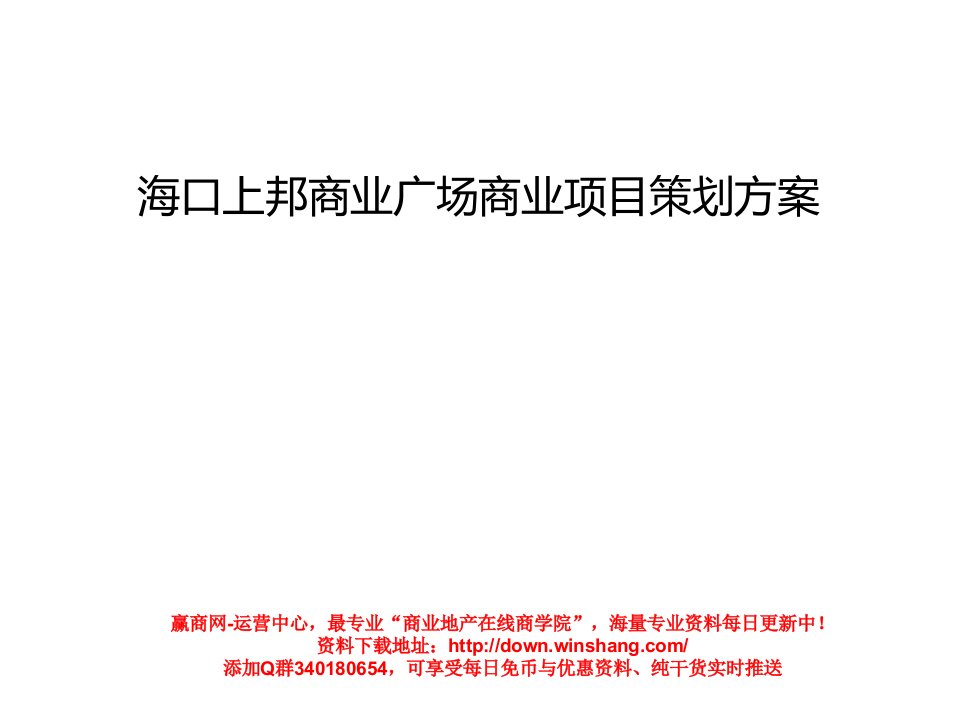 海口上邦商业广场商业项目策划方案

赢商网-运营中心，最专业“商业地产在线商学院”，海量专业资料每日更新中！
资料下载地址：http://down.winshang.com/
添加Q群340180654，可享受每日免币与优惠资料、纯干货实时推送